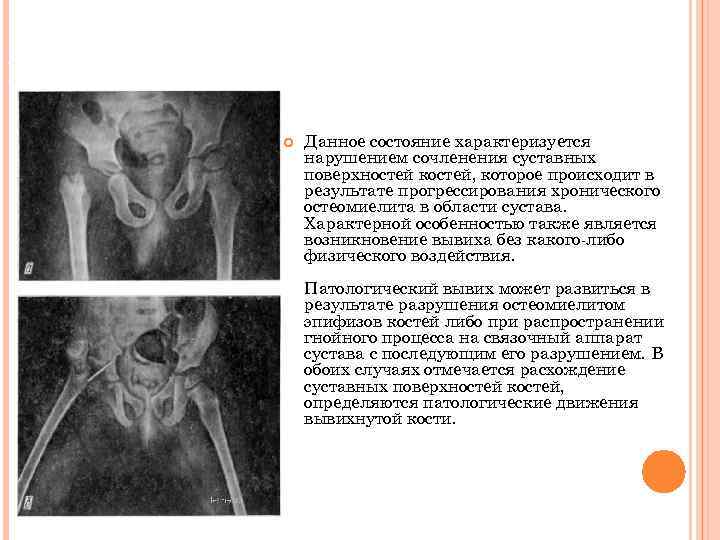 Данное состояние характеризуется нарушением сочленения суставных поверхностей костей, которое происходит в результате прогрессирования хронического остеомиелита в области сустава. Характерной особенностью также является возникновение вывиха без какого-либо физического воздействия.

Патологический вывих может развиться в результате разрушения остеомиелитом эпифизов костей либо при распространении гнойного процесса на связочный аппарат сустава с последующим его разрушением. В обоих случаях отмечается расхождение суставных поверхностей костей, определяются патологические движения вывихнутой кости.